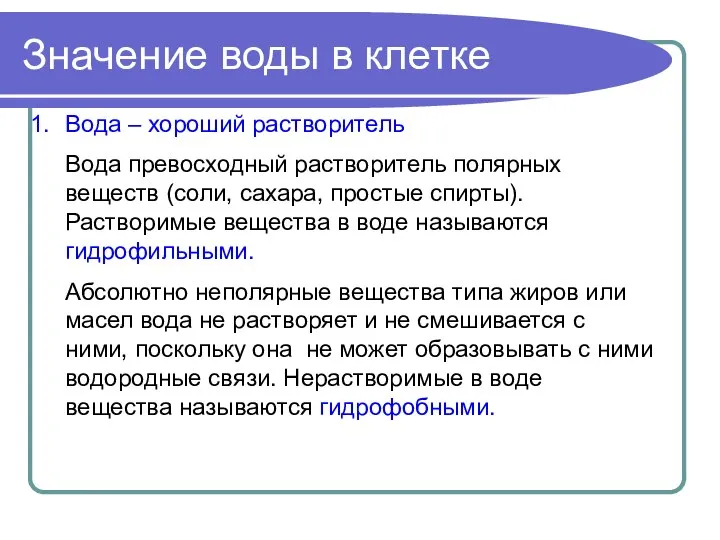 Значение воды в клетке

1. Вода – хороший растворитель

Вода превосходный растворитель полярных веществ (соли, сахара, простые спирты). Растворимые вещества в воде называются гидрофильными.

Абсолютно неполярные вещества типа жиров или масел вода не растворяет и не смешивается с ними, поскольку она не может образовывать с ними водородные связи. Нерастворимые в воде вещества называются гидрофобными.